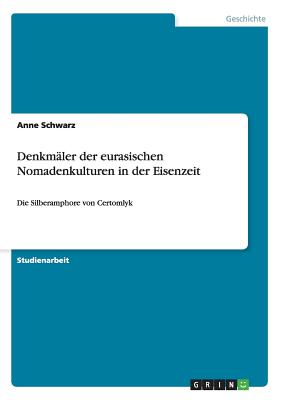 Geschichte

Anne Schwarz

Denkmäler der eurasischen Nomadenkulturen in der Eisenzeit

Die Silberamphore von Certomlyk

Studienarbeit

GRIN